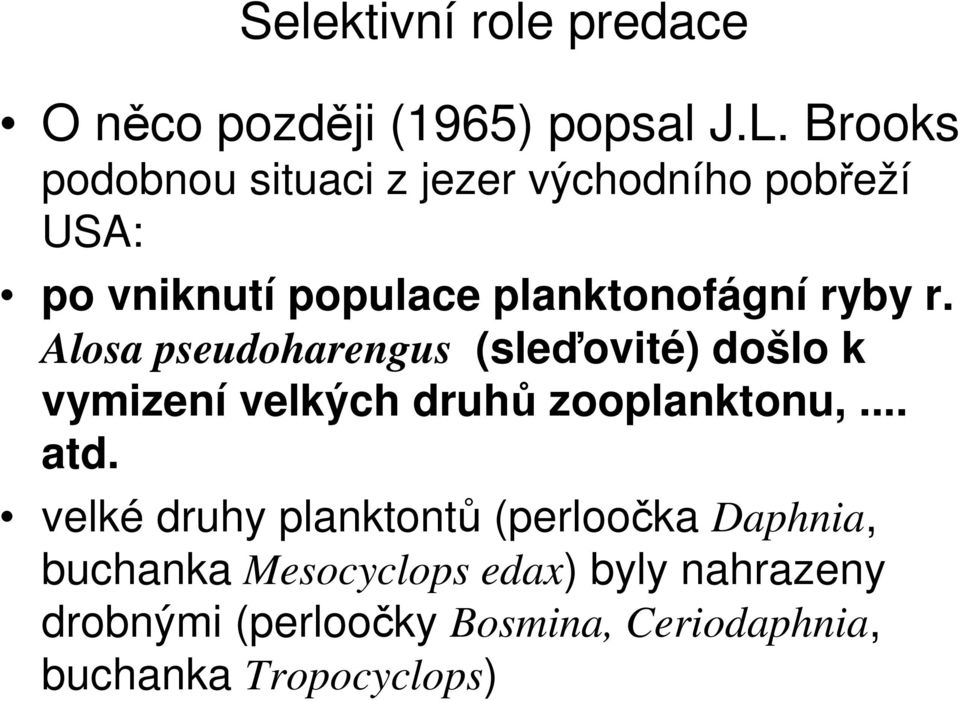 Selektivní role predace

• O něco později (1965) popsal J.L. Brooks podobnou situaci z jezer východního pobřeží USA:

• po vniknutí populace planktonofágní ryby r. Alosa pseudoharengus (sleďovité) došlo k vymizení velkých druhů zooplanktonu, .... atd.

• velké druhy planktontů (perloočka Daphnia, buchanka Mesocyclops edax) byly nahrazeny drobnými (perloočky Bosmina, Ceriodaphnia, buchanka Tropocyclops)